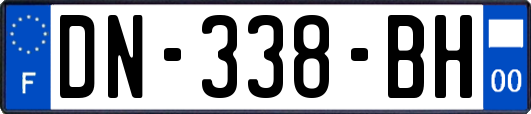 F
DN-338-BH
00